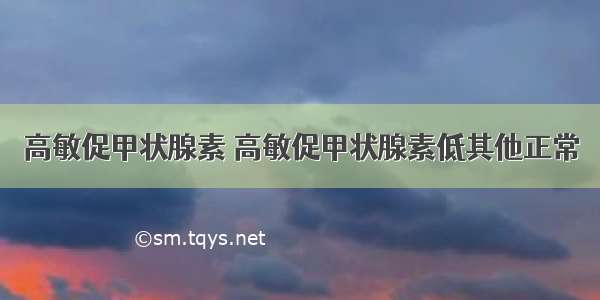 高敏促甲状腺素 高敏促甲状腺素低其他正常

©sm.tqys.net